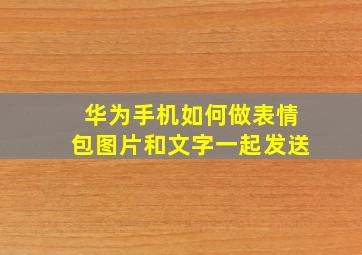 华为手机如何做表情包图片和文字一起发送